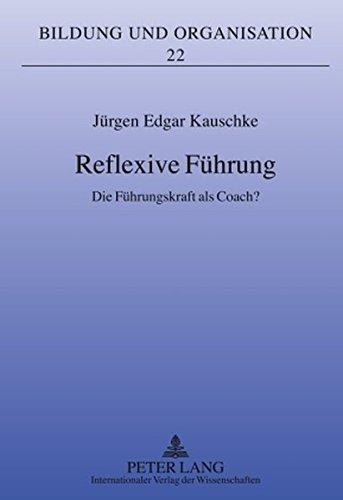 BILDUNG UND ORGANISATION
22

Jürgen Edgar Kauschke

Reflexive Führung

Die Führungskraft als Coach?

PETER LANG
Internationaler Verlag der Wissenschaften